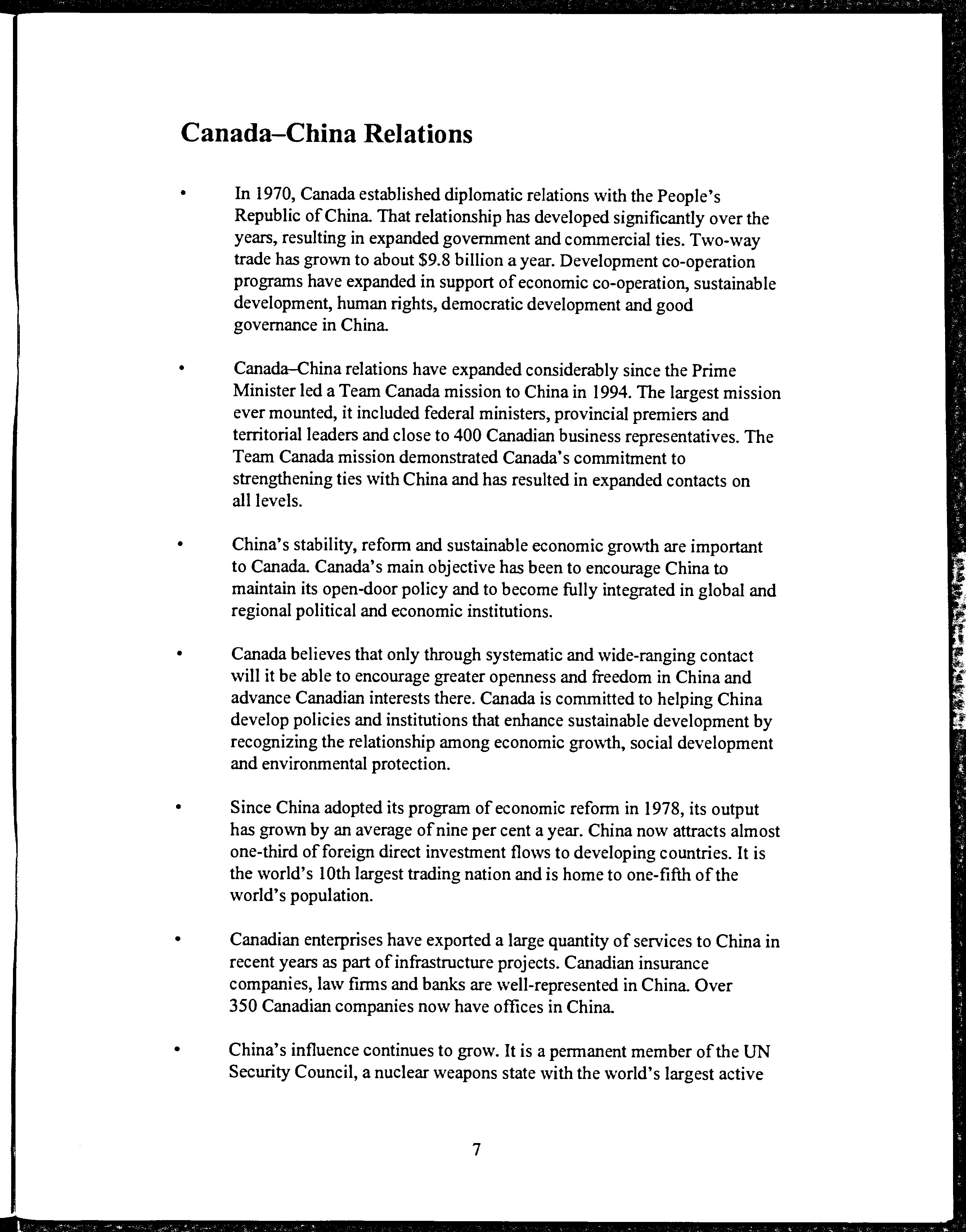 Canada–China Relations

• In 1970, Canada established diplomatic relations with the People's Republic of China. That relationship has developed significantly over the years, resulting in expanded government and commercial ties. Two-way trade has grown to about \$9.8 billion a year. Development co-operation programs have expanded in support of economic co-operation, sustainable development, human rights, democratic development and good governance in China.

• Canada–China relations have expanded considerably since the Prime Minister led a Team Canada mission to China in 1994. The largest mission ever mounted, it included federal ministers, provincial premiers and territorial leaders and close to 400 Canadian business representatives. The Team Canada mission demonstrated Canada's commitment to strengthening ties with China and has resulted in expanded contacts on all levels.

• China's stability, reform and sustainable economic growth are important to Canada. Canada's main objective has been to encourage China to maintain its open-door policy and to become fully integrated in global and regional political and economic institutions.

• Canada believes that only through systematic and wide-ranging contact will it be able to encourage greater openness and freedom in China and advance Canadian interests there. Canada is committed to helping China develop policies and institutions that enhance sustainable development by recognizing the relationship among economic growth, social development and environmental protection.

• Since China adopted its program of economic reform in 1978, its output has grown by an average of nine per cent a year. China now attracts almost one-third of foreign direct investment flows to developing countries. It is the world's 10th largest trading nation and is home to one-fifth of the world's population.

• Canadian enterprises have exported a large quantity of services to China in recent years as part of infrastructure projects. Canadian insurance companies, law firms and banks are well-represented in China. Over 350 Canadian companies now have offices in China.

• China's influence continues to grow. It is a permanent member of the UN Security Council, a nuclear weapons state with the world's largest active

7